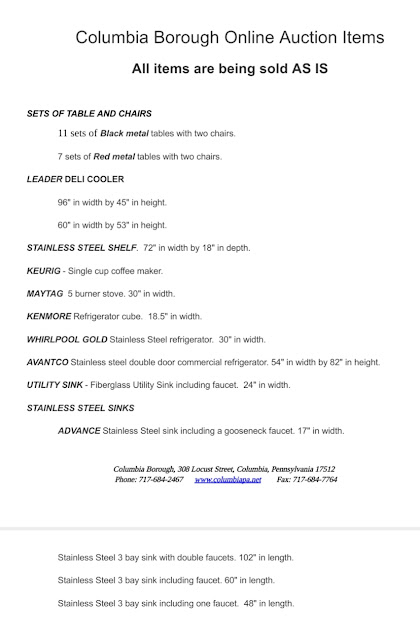 Columbia Borough Online Auction Items

All items are being sold AS IS

SETS OF TABLE AND CHAIRS

11 sets of Black metal tables with two chairs.

7 sets of Red metal tables with two chairs.

LEADER DELI COOLER

96" in width by 45" in height.

60" in width by 53" in height.

STAINLESS STEEL SHELF. 72" in width by 18" in depth.

KEURIG - Single cup coffee maker.

MAYTAG 5 burner stove. 30" in width.

KENMORE Refrigerator cube. 18.5" in width.

WHIRLPOOL GOLD Stainless Steel refrigerator. 30" in width.

AVANTCO Stainless steel double door commercial refrigerator. 54" in width by 82" in height.

UTILITY SINK - Fiberglass Utility Sink including faucet. 24" in width.

STAINLESS STEEL SINKS

ADVANCE Stainless Steel sink including a gooseneck faucet. 17" in width.

Columbia Borough, 308 Locust Street, Columbia, Pennsylvania 17512
Phone: 717-684-2467 www.columbiapa.net Fax: 717-684-7764

Stainless Steel 3 bay sink with double faucets. 102" in length.

Stainless Steel 3 bay sink including faucet. 60" in length.

Stainless Steel 3 bay sink including one faucet. 48" in length.